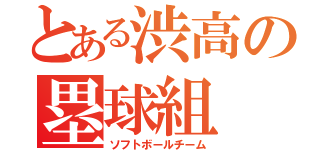 とある渋高の
塁球組
ソフトボールチーム